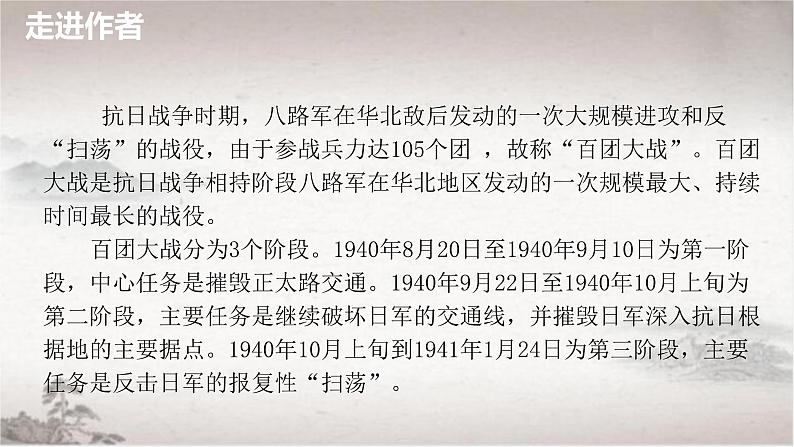 走进作者

抗日战争时期，八路军在华北敌后发动的一次大规模进攻和反“扫荡”的战役，由于参战兵力达105个团 ，故称“百团大战”。百团大战是抗日战争相持阶段八路军在华北地区发动的一次规模最大、持续时间最长的战役。

百团大战分为3个阶段。1940年8月20日至1940年9月10日为第一阶段，中心任务是摧毁正太路交通。1940年9月22日至1940年10月上旬为第二阶段，主要任务是继续破坏日军的交通线，并摧毁日军深入抗日根据地的主要据点。1940年10月上旬到1941年1月24日为第三阶段，主要任务是反击日军的报复性“扫荡”。